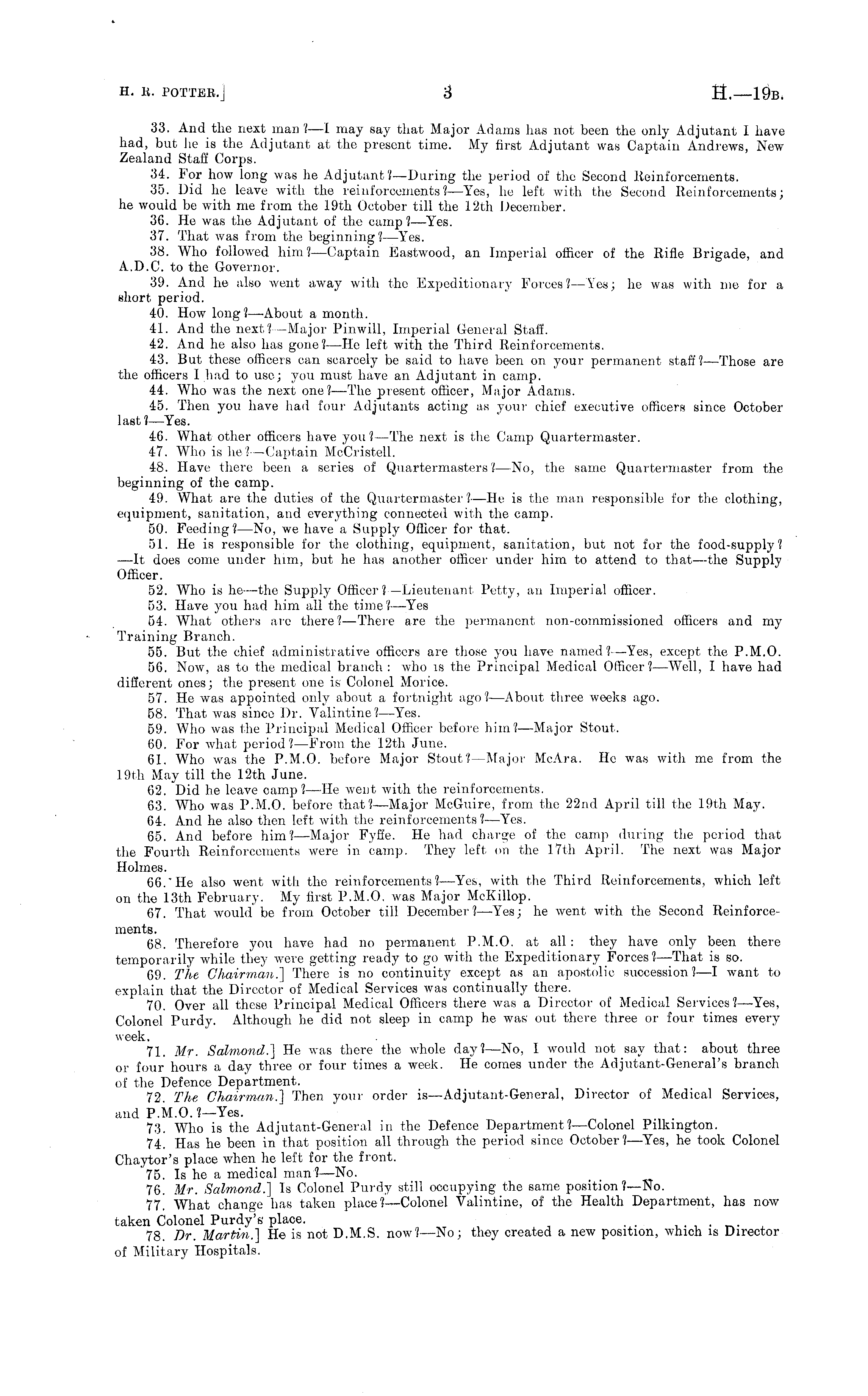 H. R. POTTER.] 3 H.—19B.

33. And the next man?—I may say that Major Adams has not been the only Adjutant I have had, but he is the Adjutant at the present time. My first Adjutant was Captain Andrews, New Zealand Staff Corps.

34. For how long was he Adjutant?—During the period of the Second Reinforcements.

35. Did he leave with the reinforcements?—Yes, he left with the Second Reinforcements; he would be with me from the 19th October till the 12th December.

36. He was the Adjutant of the camp?—Yes.

37. That was from the beginning?—Yes.

38. Who followed him?—Captain Eastwood, an Imperial officer of the Rifle Brigade, and A.D.C. to the Governor.

39. And he also went away with the Expeditionary Forces?—Yes; he was with me for a short period.

40. How long?—About a month.

41. And the next?—Major Pinwill, Imperial General Staff.

42. And he also has gone?—He left with the Third Reinforcements.

43. But these officers can scarcely be said to have been on your permanent staff?—Those are the officers I had to use; you must have an Adjutant in camp.

44. Who was the next one?—The present officer, Major Adams.

45. Then you have had four Adjutants acting as your chief executive officers since October last?—Yes.

46. What other officers have you?—The next is the Camp Quartermaster.

47. Who is he?—Captain McCristell.

48. Have there been a series of Quartermasters?—No, the same Quartermaster from the beginning of the camp.

49. What are the duties of the Quartermaster?—He is the man responsible for the clothing, equipment, sanitation, and everything connected with the camp.

50. Feeding?—No, we have a Supply Officer for that.

51. He is responsible for the clothing, equipment, sanitation, but not for the food-supply?—It does come under him, but he has another officer under him to attend to that—the Supply Officer.

52. Who is he—the Supply Officer?—Lieutenant Petty, an Imperial officer.

53. Have you had him all the time?—Yes

54. What others are there?—There are the permanent non-commissioned officers and my Training Branch.

55. But the chief administrative officers are those you have named?—Yes, except the P.M.O.

56. Now, as to the medical branch: who is the Principal Medical Officer?—Well, I have had different ones; the present one is Colonel Morice.

57. He was appointed only about a fortnight ago?—About three weeks ago.

58. That was since Dr. Valintine?—Yes.

59. Who was the Principal Medical Officer before him?—Major Stout.

60. For what period?—From the 12th June.

61. Who was the P.M.O. before Major Stout?—Major McAra. He was with me from the 19th May till the 12th June.

62. Did he leave camp?—He went with the reinforcements.

63. Who was P.M.O. before that?—Major McGuire, from the 22nd April till the 19th May.

64. And he also then left with the reinforcements?—Yes.

65. And before him?—Major Fyffe. He had charge of the camp during the period that the Fourth Reinforcements were in camp. They left on the 17th April. The next was Major Holmes.

66. He also went with the reinforcements?—Yes, with the Third Reinforcements, which left on the 13th February. My first P.M.O. was Major McKillop.

67. That would be from October till December?—Yes; he went with the Second Reinforcements.

68. Therefore you have had no permanent P.M.O. at all: they have only been there temporarily while they were getting ready to go with the Expeditionary Forces?—That is so.

69. *The Chairman.*] There is no continuity except as an apostolic succession?—I want to explain that the Director of Medical Services was continually there.

70. Over all these Principal Medical Officers there was a Director of Medical Services?—Yes, Colonel Purdy. Although he did not sleep in camp he was out there three or four times every week.

71. *Mr. Salmond.*] He was there the whole day?—No, I would not say that: about three or four hours a day three or four times a week. He comes under the Adjutant-General's branch of the Defence Department.

72. *The Chairman.*] Then your order is—Adjutant-General, Director of Medical Services, and P.M.O.?—Yes.

73. Who is the Adjutant-General in the Defence Department?—Colonel Pilkington.

74. Has he been in that position all through the period since October?—Yes, he took Colonel Chaytor's place when he left for the front.

75. Is he a medical man?—No.

76. *Mr. Salmond.*] Is Colonel Purdy still occupying the same position?—No.

77. What change has taken place?—Colonel Valintine, of the Health Department, has now taken Colonel Purdy's place.

78. *Dr. Martin.*] He is not D.M.S. now?—No; they created a new position, which is Director of Military Hospitals.